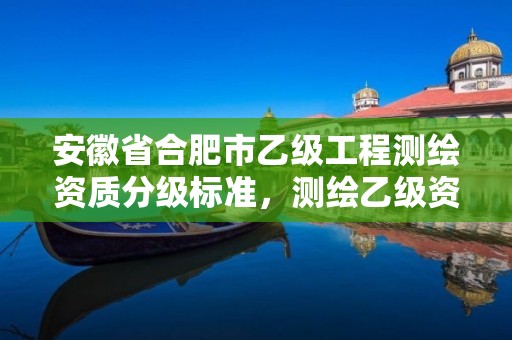 安徽省合肥市乙级工程测绘资质分级标准，测绘乙级资